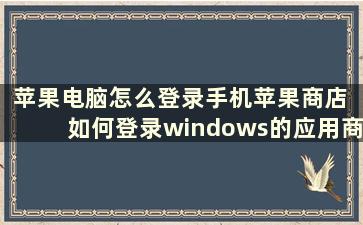 苹果电脑怎么登录手机苹果商店 如何登录windows的应用商